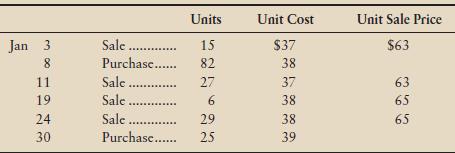 | | | Units | Unit Cost | Unit Sale Price |
|---|---|---|---|---|
| Jan 3 | Sale ............ | 15 | \$37 | \$63 |
| 8 | Purchase...... | 82 | 38 | |
| 11 | Sale ............ | 27 | 37 | 63 |
| 19 | Sale ............ | 6 | 38 | 65 |
| 24 | Sale ............ | 29 | 38 | 65 |
| 30 | Purchase...... | 25 | 39 | |